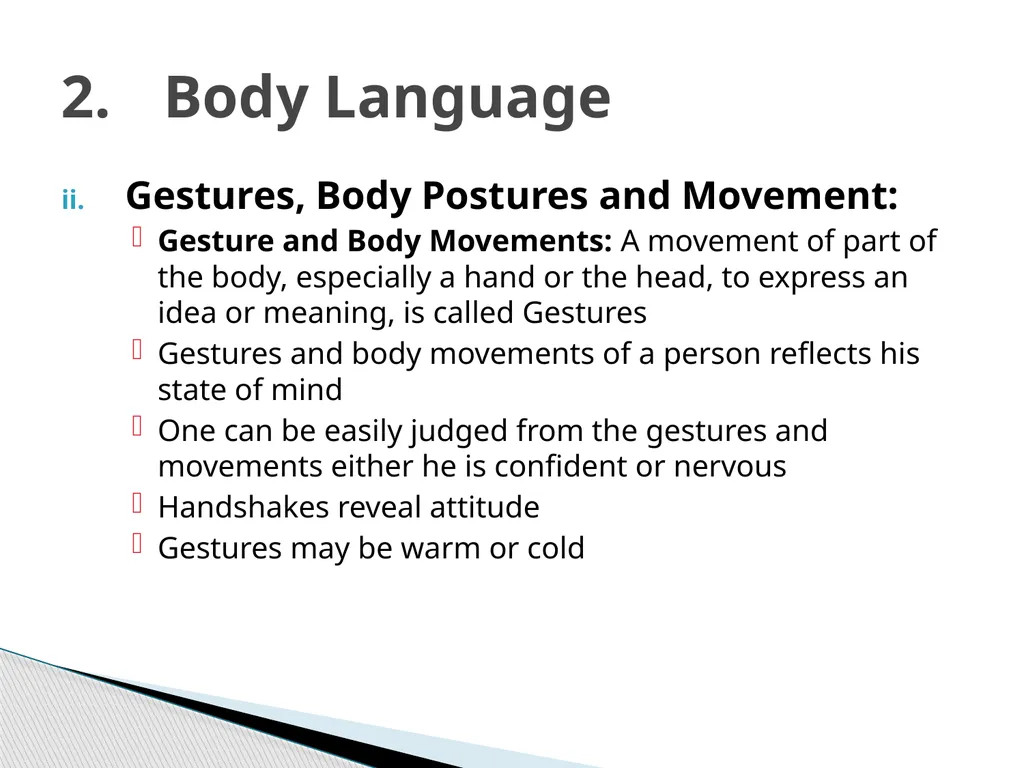 2. Body Language

ii. Gestures, Body Postures and Movement:

Gesture and Body Movements: A movement of part of the body, especially a hand or the head, to express an idea or meaning, is called Gestures

Gestures and body movements of a person reflects his state of mind

One can be easily judged from the gestures and movements either he is confident or nervous

Handshakes reveal attitude

Gestures may be warm or cold